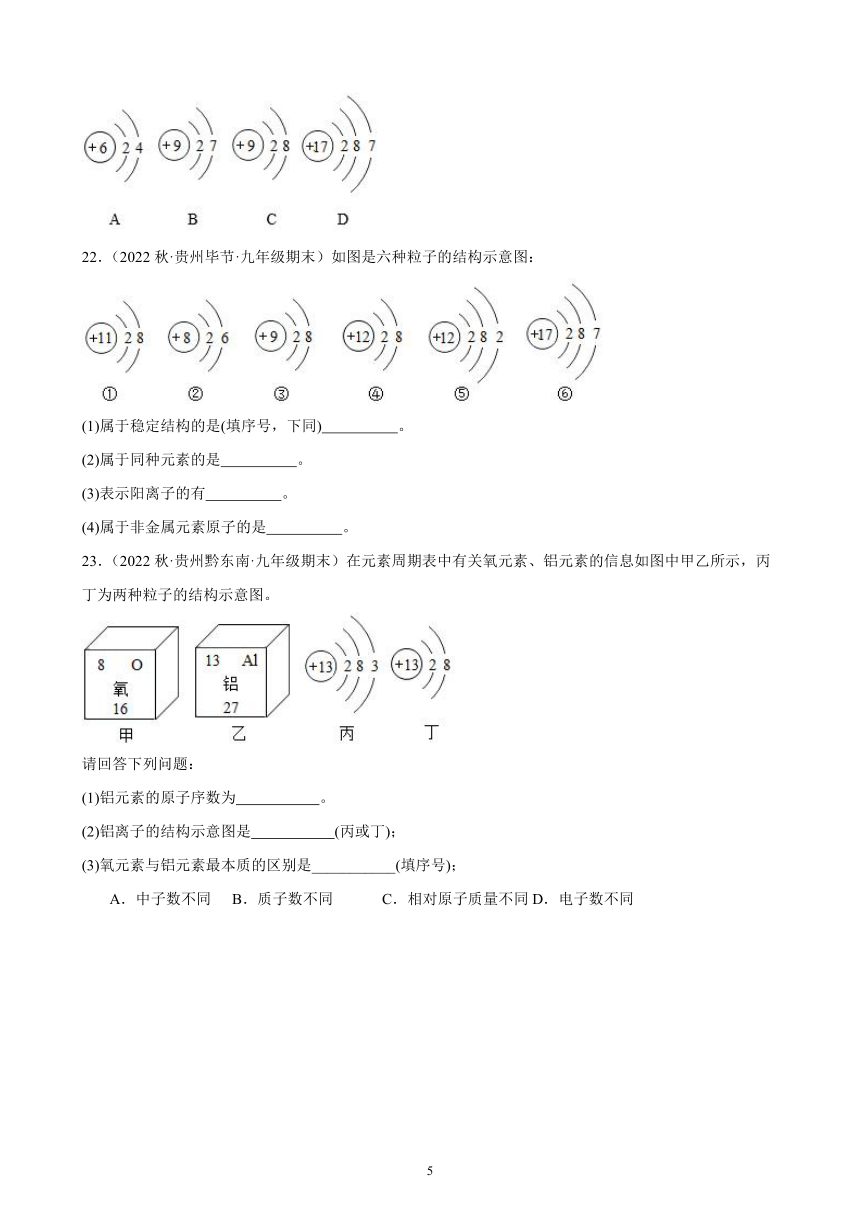 +6 2 4　+9 2 7　+9 2 8　+17 2 8 7

A　B　C　D

22．（2022 秋·贵州毕节·九年级期末）如图是六种粒子的结构示意图：

+11 2 8　+8 2 6　+9 2 8　+12 2 8　+12 2 8 2　+17 2 8 7

①　②　③　④　⑤　⑥

(1)属于稳定结构的是(填序号，下同)__________。

(2)属于同种元素的是__________。

(3)表示阳离子的有__________。

(4)属于非金属元素原子的是__________。

23．（2022 秋·贵州黔东南·九年级期末）在元素周期表中有关氧元素、铝元素的信息如图中甲乙所示，丙丁为两种粒子的结构示意图。

8 O 氧 16　13 Al 铝 27　+13 2 8 3　+13 2 8

甲　乙　丙　丁

请回答下列问题：

(1)铝元素的原子序数为___________。

(2)铝离子的结构示意图是___________(丙或丁)；

(3)氧元素与铝元素最本质的区别是___________(填序号)；

A．中子数不同　B．质子数不同　C．相对原子质量不同 D．电子数不同

5